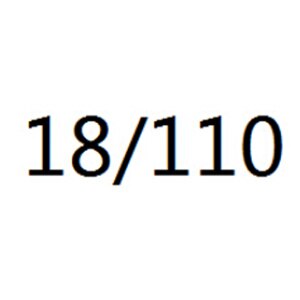 18/110